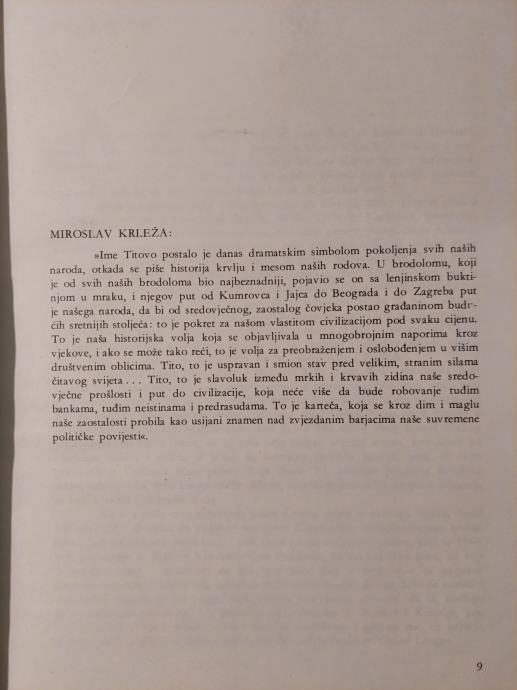 MIROSLAV KRLEŽA:

»Ime Titovo postalo je danas dramatskim simbolom pokoljenja svih naših naroda, otkada se piše historija krvlju i mesom naših rodova. U brodolomu, koji je od svih naših brodoloma bio najbeznadniji, pojavio se on sa lenjinskom buktinjom u mraku, i njegov put od Kumrovca i Jajca do Beograda i do Zagreba put je našega naroda, da bi od sredovječnog, zaostalog čovjeka postao građaninom budućih sretnijih stoljeća: to je pokret za našom vlastitom civilizacijom pod svaku cijenu. To je naša historijska volja koja se objavljivala u mnogobrojnim naporima kroz vjekove, i ako se može tako reći, to je volja za preobraženjem i oslobođenjem u višim društvenim oblicima. Tito, to je uspravan i smion stav pred velikim, stranim silama čitavog svijeta . . . Tito, to je slavoluk između mrkih i krvavih zidina naše sredovječne prošlosti i put do civilizacije, koja neće više da bude robovanje tuđim bankama, tuđim neistinama i predrasudama. To je karteča, koja se kroz dim i maglu naše zaostalosti probila kao usijani znamen nad zvjezdanim barjacima naše suvremene političke povijesti«.

9